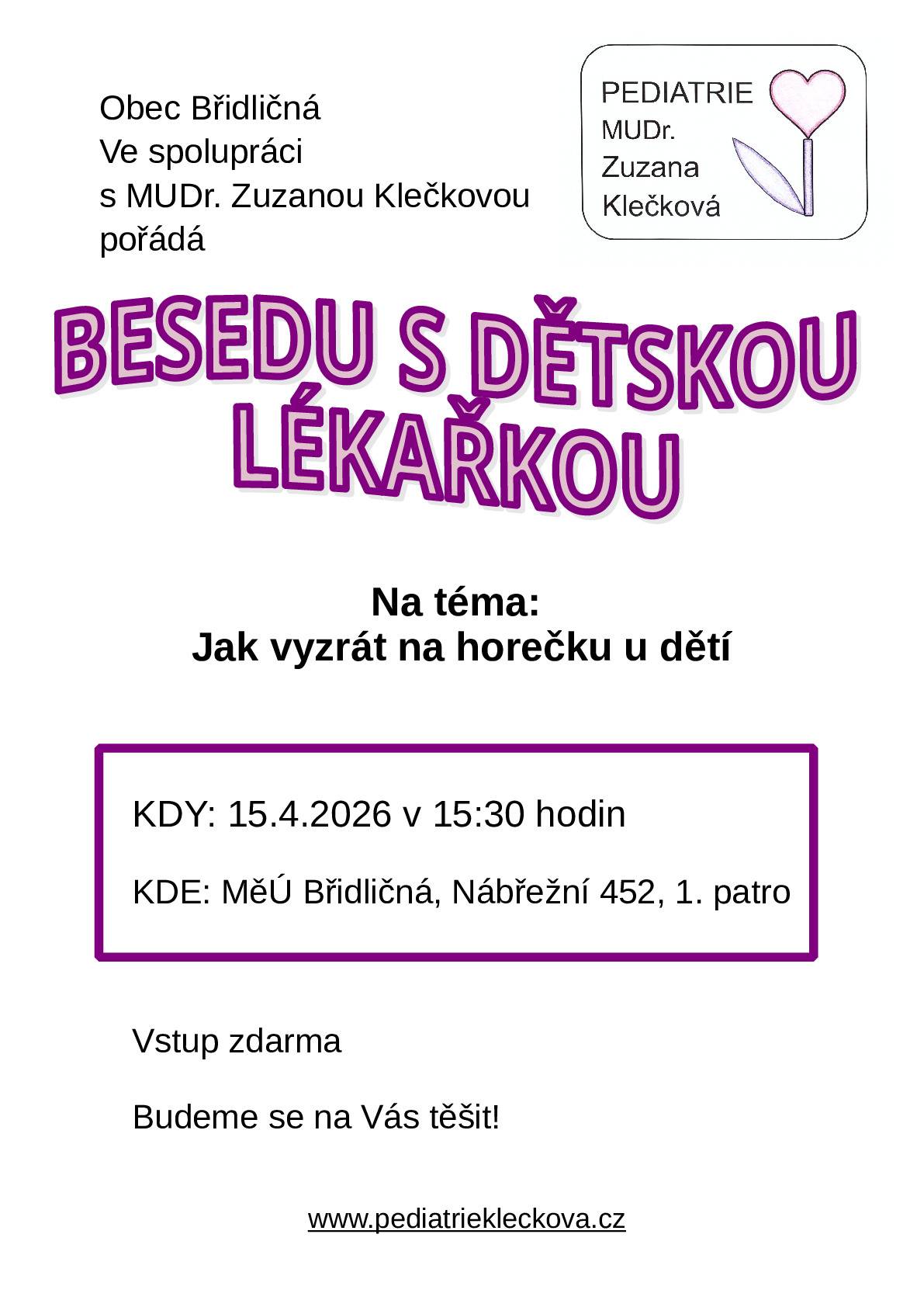 Obec Břidličná
Ve spolupráci
s MUDr. Zuzanou Klečkovou
pořádá

PEDIATRIE
MUDr.
Zuzana
Klečková

BESEDU S DĚTSKOU LÉKAŘKOU

Na téma:
Jak vyzrát na horečku u dětí

KDY: 15.4.2026 v 15:30 hodin

KDE: MěÚ Břidličná, Nábřežní 452, 1. patro

Vstup zdarma

Budeme se na Vás těšit!

www.pediatriekleckova.cz